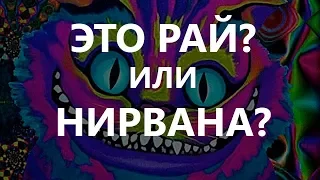 ЭТО РАЙ?
ИЛИ
НИРВАНА?